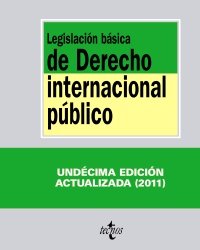 Legislación básica
de Derecho
internacional
público

UNDÉCIMA EDICIÓN
ACTUALIZADA (2011)

tecnos